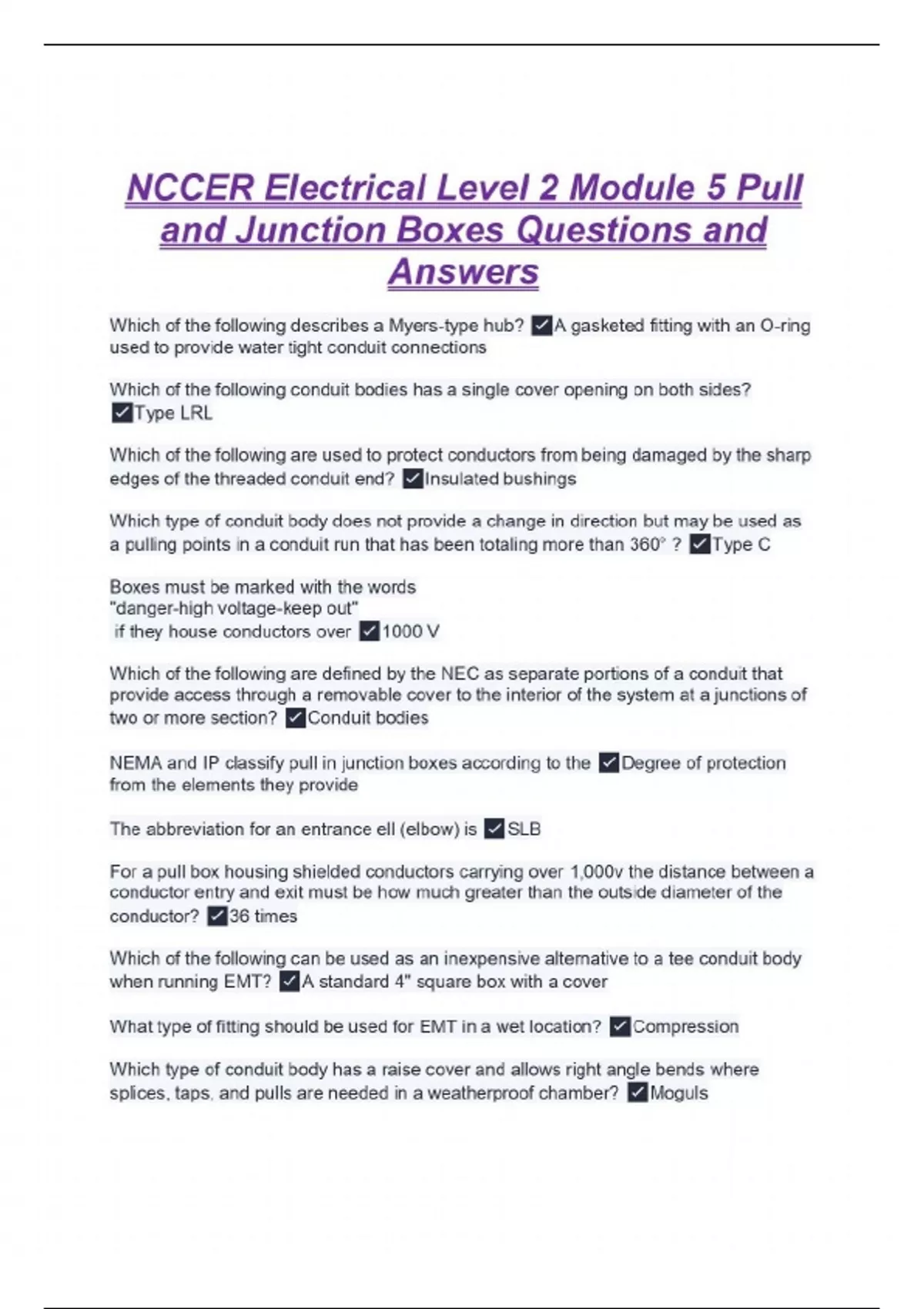 NCCER Electrical Level 2 Module 5 Pull and Junction Boxes Questions and Answers

Which of the following describes a Myers-type hub? ✓A gasketed fitting with an O-ring used to provide water tight conduit connections

Which of the following conduit bodies has a single cover opening on both sides? ✓Type LRL

Which of the following are used to protect conductors from being damaged by the sharp edges of the threaded conduit end? ✓Insulated bushings

Which type of conduit body does not provide a change in direction but may be used as a pulling points in a conduit run that has been totaling more than 360° ? ✓Type C

Boxes must be marked with the words
"danger-high voltage-keep out"
if they house conductors over ✓1000 V

Which of the following are defined by the NEC as separate portions of a conduit that provide access through a removable cover to the interior of the system at a junctions of two or more section? ✓Conduit bodies

NEMA and IP classify pull in junction boxes according to the ✓Degree of protection from the elements they provide

The abbreviation for an entrance ell (elbow) is ✓SLB

For a pull box housing shielded conductors carrying over 1,000v the distance between a conductor entry and exit must be how much greater than the outside diameter of the conductor? ✓36 times

Which of the following can be used as an inexpensive alternative to a tee conduit body when running EMT? ✓A standard 4" square box with a cover

What type of fitting should be used for EMT in a wet location? ✓Compression

Which type of conduit body has a raise cover and allows right angle bends where splices, taps, and pulls are needed in a weatherproof chamber? ✓Moguls